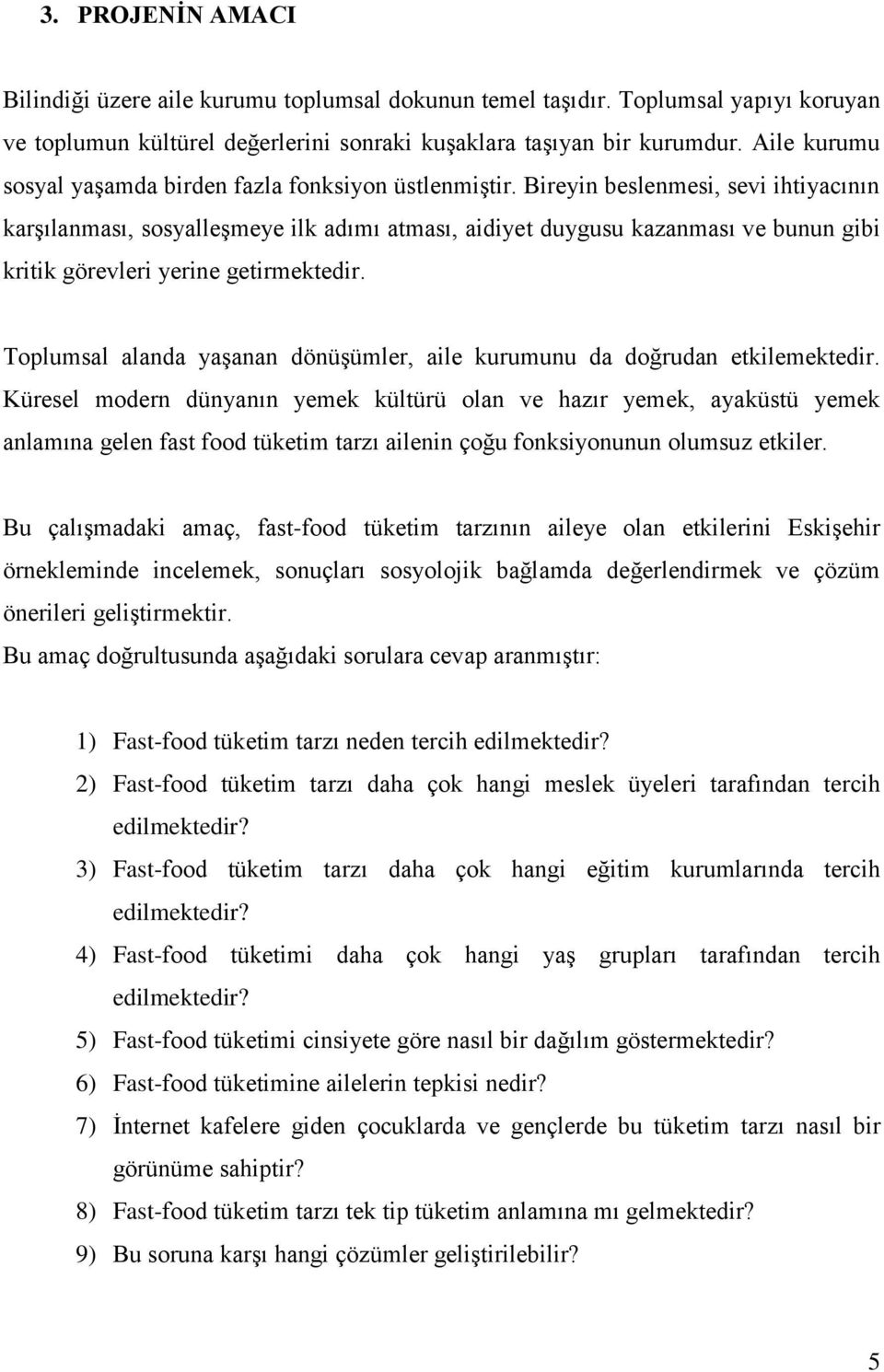 3. PROJENİN AMACI

Bilindiği üzere aile kurumu toplumsal dokunun temel taşıdır. Toplumsal yapıyı koruyan ve toplumun kültürel değerlerini sonraki kuşaklara taşıyan bir kurumdur. Aile kurumu sosyal yaşamda birden fazla fonksiyon üstlenmiştir. Bireyin beslenmesi, sevi ihtiyacının karşılanması, sosyalleşmeye ilk adımı atması, aidiyet duygusu kazanması ve bunun gibi kritik görevleri yerine getirmektedir.

Toplumsal alanda yaşanan dönüşümler, aile kurumunu da doğrudan etkilemektedir. Küresel modern dünyanın yemek kültürü olan ve hazır yemek, ayaküstü yemek anlamına gelen fast food tüketim tarzı ailenin çoğu fonksiyonunun olumsuz etkiler.

Bu çalışmadaki amaç, fast-food tüketim tarzının aileye olan etkilerini Eskişehir örnekleminde incelemek, sonuçları sosyolojik bağlamda değerlendirmek ve çözüm önerileri geliştirmektir.
Bu amaç doğrultusunda aşağıdaki sorulara cevap aranmıştır:

1) Fast-food tüketim tarzı neden tercih edilmektedir?
2) Fast-food tüketim tarzı daha çok hangi meslek üyeleri tarafından tercih edilmektedir?
3) Fast-food tüketim tarzı daha çok hangi eğitim kurumlarında tercih edilmektedir?
4) Fast-food tüketimi daha çok hangi yaş grupları tarafından tercih edilmektedir?
5) Fast-food tüketimi cinsiyete göre nasıl bir dağılım göstermektedir?
6) Fast-food tüketimine ailelerin tepkisi nedir?
7) İnternet kafelere giden çocuklarda ve gençlerde bu tüketim tarzı nasıl bir görünüme sahiptir?
8) Fast-food tüketim tarzı tek tip tüketim anlamına mı gelmektedir?
9) Bu soruna karşı hangi çözümler geliştirilebilir?

5